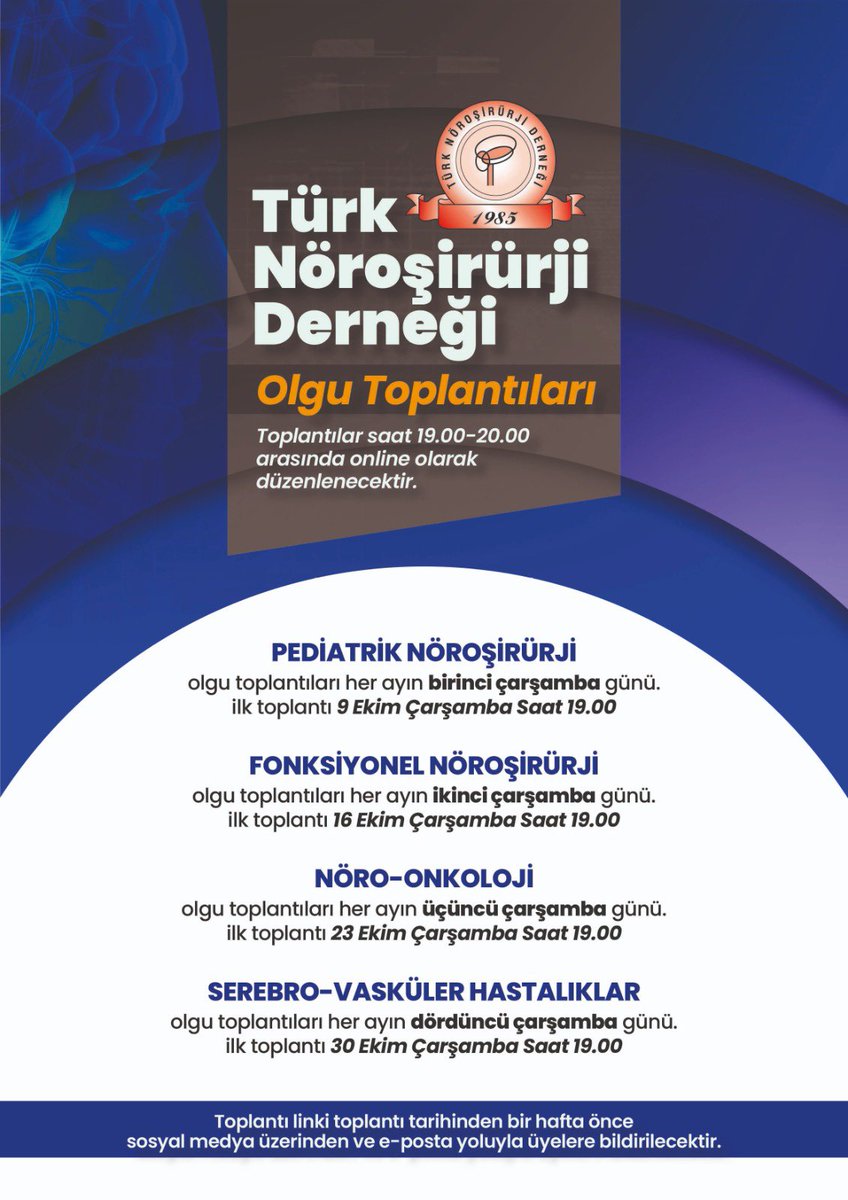 TÜRK NÖROŞİRÜRJİ DERNEĞİ
1985

Türk Nöroşirürji Derneği

Olgu Toplantıları

Toplantılar saat 19.00-20.00 arasında online olarak düzenlenecektir.

PEDİATRİK NÖROŞİRÜRJİ
olgu toplantıları her ayın birinci çarşamba günü.
ilk toplantı 9 Ekim Çarşamba Saat 19.00

FONKSİYONEL NÖROŞİRÜRJİ
olgu toplantıları her ayın ikinci çarşamba günü.
ilk toplantı 16 Ekim Çarşamba Saat 19.00

NÖRO-ONKOLOJİ
olgu toplantıları her ayın üçüncü çarşamba günü.
ilk toplantı 23 Ekim Çarşamba Saat 19.00

SEREBRO-VASKÜLER HASTALIKLAR
olgu toplantıları her ayın dördüncü çarşamba günü.
ilk toplantı 30 Ekim Çarşamba Saat 19.00

Toplantı linki toplantı tarihinden bir hafta önce sosyal medya üzerinden ve e-posta yoluyla üyelere bildirilecektir.